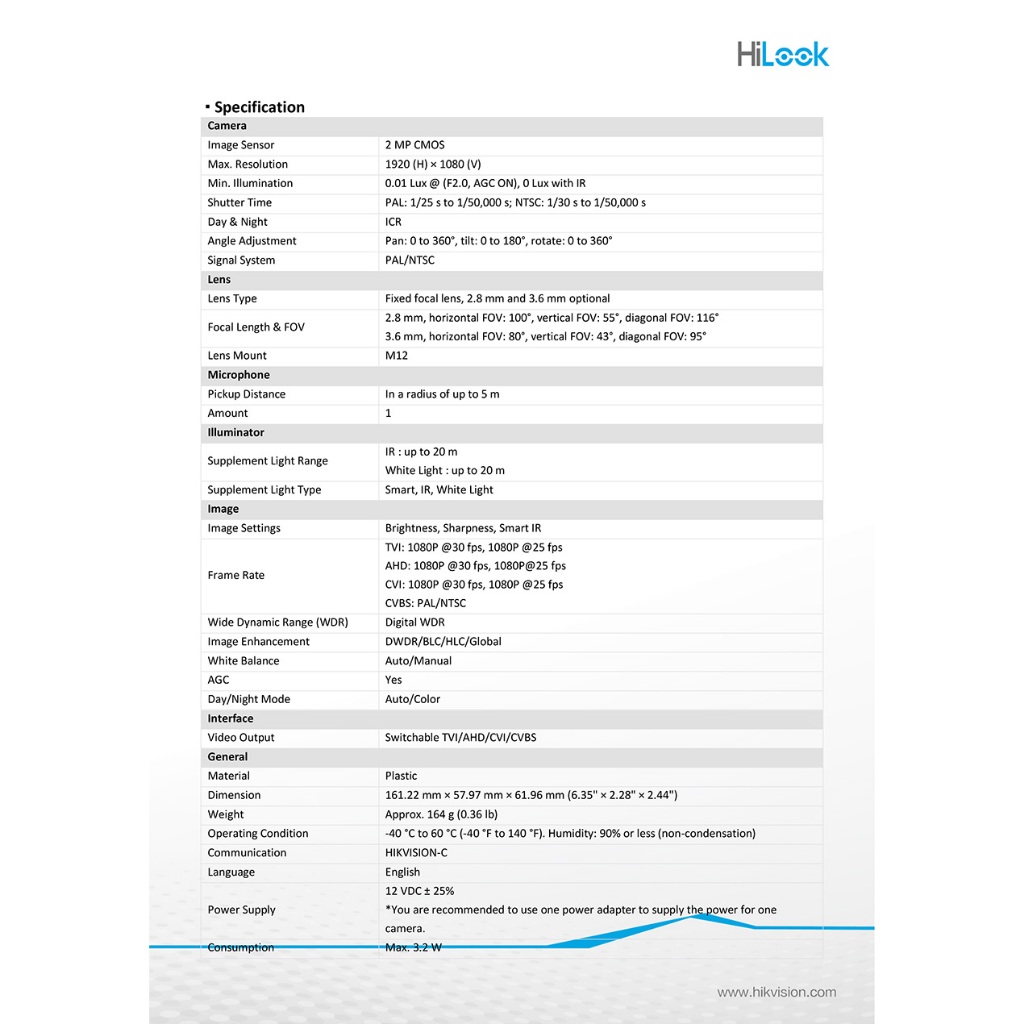 HiLook

▪ Specification

| Camera | |
|---|---|
| Image Sensor | 2 MP CMOS |
| Max. Resolution | 1920 (H) × 1080 (V) |
| Min. Illumination | 0.01 Lux @ (F2.0, AGC ON), 0 Lux with IR |
| Shutter Time | PAL: 1/25 s to 1/50,000 s; NTSC: 1/30 s to 1/50,000 s |
| Day & Night | ICR |
| Angle Adjustment | Pan: 0 to 360°, tilt: 0 to 180°, rotate: 0 to 360° |
| Signal System | PAL/NTSC |
| Lens | |
| Lens Type | Fixed focal lens, 2.8 mm and 3.6 mm optional |
| Focal Length & FOV | 2.8 mm, horizontal FOV: 100°, vertical FOV: 55°, diagonal FOV: 116° 3.6 mm, horizontal FOV: 80°, vertical FOV: 43°, diagonal FOV: 95° |
| Lens Mount | M12 |
| Microphone | |
| Pickup Distance | In a radius of up to 5 m |
| Amount | 1 |
| Illuminator | |
| Supplement Light Range | IR : up to 20 m White Light : up to 20 m |
| Supplement Light Type | Smart, IR, White Light |
| Image | |
| Image Settings | Brightness, Sharpness, Smart IR |
| Frame Rate | TVI: 1080P @30 fps, 1080P @25 fps AHD: 1080P @30 fps, 1080P@25 fps CVI: 1080P @30 fps, 1080P @25 fps CVBS: PAL/NTSC |
| Wide Dynamic Range (WDR) | Digital WDR |
| Image Enhancement | DWDR/BLC/HLC/Global |
| White Balance | Auto/Manual |
| AGC | Yes |
| Day/Night Mode | Auto/Color |
| Interface | |
| Video Output | Switchable TVI/AHD/CVI/CVBS |
| General | |
| Material | Plastic |
| Dimension | 161.22 mm × 57.97 mm × 61.96 mm (6.35" × 2.28" × 2.44") |
| Weight | Approx. 164 g (0.36 lb) |
| Operating Condition | -40 °C to 60 °C (-40 °F to 140 °F). Humidity: 90% or less (non-condensation) |
| Communication | HIKVISION-C |
| Language | English |
| Power Supply | 12 VDC ± 25% *You are recommended to use one power adapter to supply the power for one camera. |
| Consumption | Max. 3.2 W |

www.hikvision.com